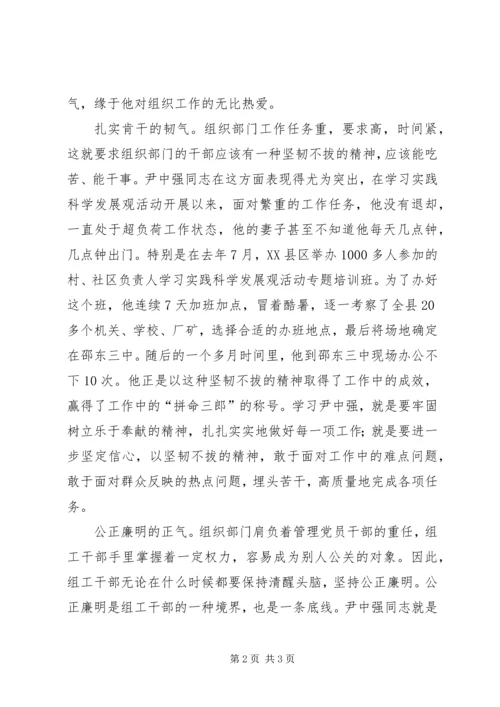 气，缘于他对组织工作的无比热爱。

扎实肯干的韧气。组织部门工作任务重，要求高，时间紧，这就要求组织部门的干部应该有一种坚韧不拔的精神，应该能吃苦、能干事。尹中强同志在这方面表现得尤为突出，在学习实践科学发展观活动开展以来，面对繁重的工作任务，他没有退却，一直处于超负荷工作状态，他的妻子甚至不知道他每天几点钟，几点钟出门。特别是在去年7月，XX县区举办1000多人参加的村、社区负责人学习实践科学发展观活动专题培训班。为了办好这个班，他连续7天加班加点，冒着酷暑，逐一考察了全县20多个机关、学校、厂矿，选择合适的办班地点，最后将场地确定在邵东三中。随后的一个多月时间里，他到邵东三中现场办公不下10次。他正是以这种坚韧不拔的精神取得了工作中的成效，赢得了工作中的“拼命三郎”的称号。学习尹中强，就是要牢固树立乐于奉献的精神，扎扎实实地做好每一项工作;就是要进一步坚定信心，以坚韧不拔的精神，敢于面对工作中的难点问题，敢于面对群众反映的热点问题，埋头苦干，高质量地完成各项任务。

公正廉明的正气。组织部门肩负着管理党员干部的重任，组工干部手里掌握着一定权力，容易成为别人公关的对象。因此，组工干部无论在什么时候都要保持清醒头脑，坚持公正廉明。公正廉明是组工干部的一种境界，也是一条底线。尹中强同志就是

第2页 共3页